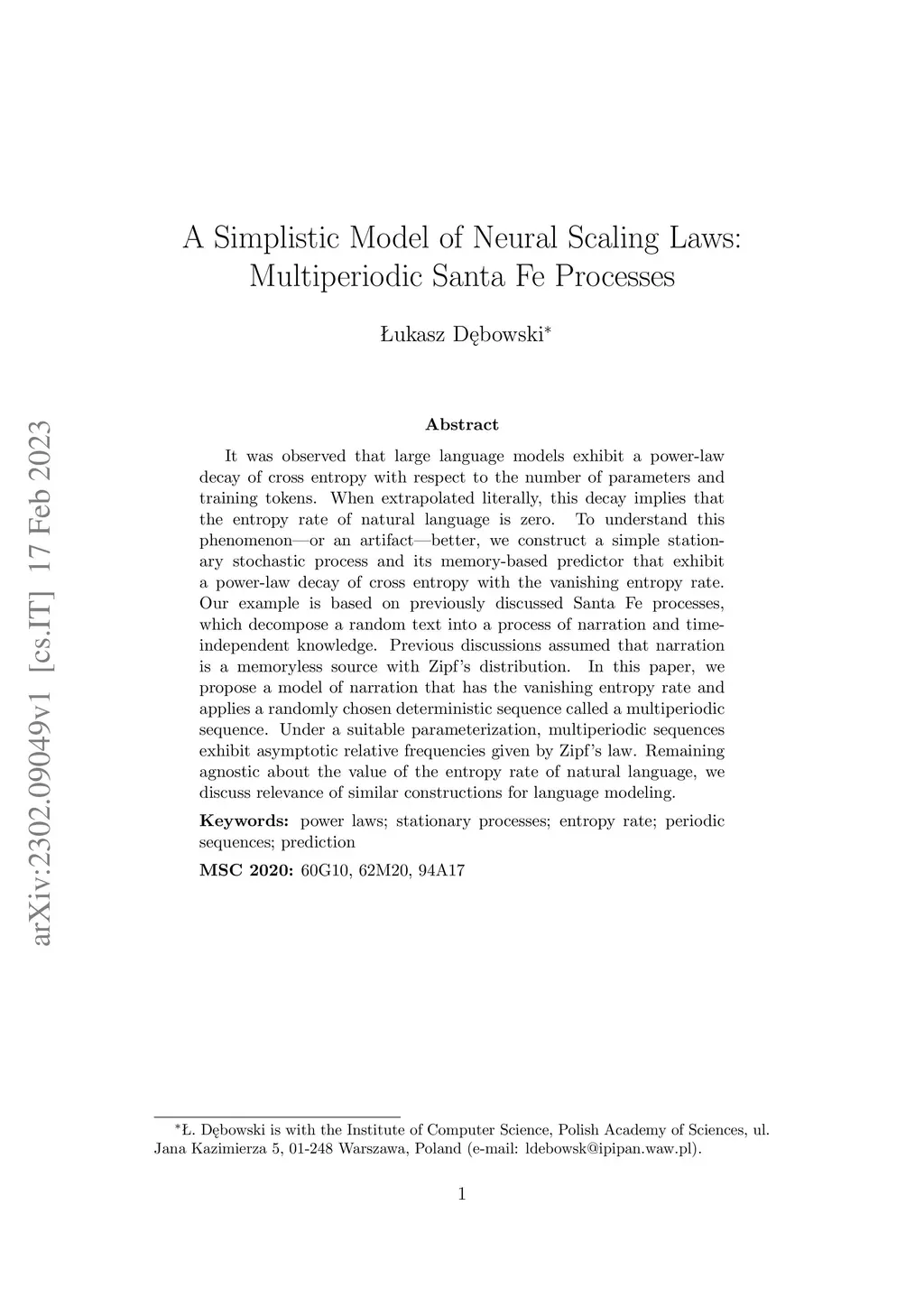 arXiv:2302.09049v1 [cs.IT] 17 Feb 2023

A Simplistic Model of Neural Scaling Laws: Multiperiodic Santa Fe Processes

Łukasz Dębowski*

Abstract

It was observed that large language models exhibit a power-law decay of cross entropy with respect to the number of parameters and training tokens. When extrapolated literally, this decay implies that the entropy rate of natural language is zero. To understand this phenomenon—or an artifact—better, we construct a simple stationary stochastic process and its memory-based predictor that exhibit a power-law decay of cross entropy with the vanishing entropy rate. Our example is based on previously discussed Santa Fe processes, which decompose a random text into a process of narration and time-independent knowledge. Previous discussions assumed that narration is a memoryless source with Zipf's distribution. In this paper, we propose a model of narration that has the vanishing entropy rate and applies a randomly chosen deterministic sequence called a multiperiodic sequence. Under a suitable parameterization, multiperiodic sequences exhibit asymptotic relative frequencies given by Zipf's law. Remaining agnostic about the value of the entropy rate of natural language, we discuss relevance of similar constructions for language modeling.

Keywords: power laws; stationary processes; entropy rate; periodic sequences; prediction

MSC 2020: 60G10, 62M20, 94A17

*Ł. Dębowski is with the Institute of Computer Science, Polish Academy of Sciences, ul. Jana Kazimierza 5, 01-248 Warszawa, Poland (e-mail: ldebowsk@ipipan.waw.pl).

1